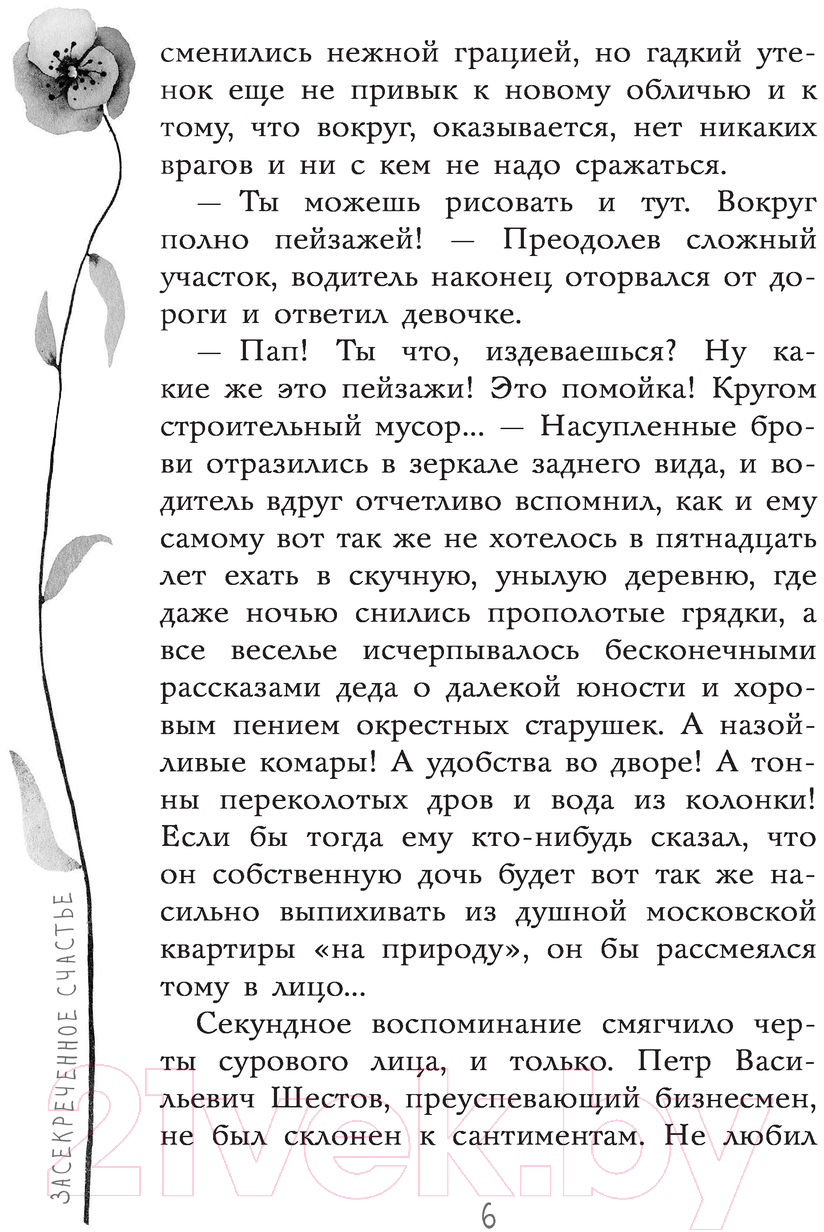 сменились нежной грацией, но гадкий утенок еще не привык к новому обличью и к тому, что вокруг, оказывается, нет никаких врагов и ни с кем не надо сражаться.

— Ты можешь рисовать и тут. Вокруг полно пейзажей! — Преодолев сложный участок, водитель наконец оторвался от дороги и ответил девочке.

— Пап! Ты что, издеваешься? Ну какие же это пейзажи! Это помойка! Кругом строительный мусор... — Насупленные брови отразились в зеркале заднего вида, и водитель вдруг отчетливо вспомнил, как и ему самому вот так же не хотелось в пятнадцать лет ехать в скучную, унылую деревню, где даже ночью снились прополотые грядки, а все веселье исчерпывалось бесконечными рассказами деда о далекой юности и хоровым пением окрестных старушек. А назойливые комары! А удобства во дворе! А тонны переколотых дров и вода из колонки! Если бы тогда ему кто-нибудь сказал, что он собственную дочь будет вот так же насильно выпихивать из душной московской квартиры «на природу», он бы рассмеялся тому в лицо...

Секундное воспоминание смягчило черты сурового лица, и только. Петр Васильевич Шестов, преуспевающий бизнесмен, не был склонен к сантиментам. Не любил

ЗАСЕКРЕЧЕННОЕ СЧАСТЬЕ

6

21vek.by